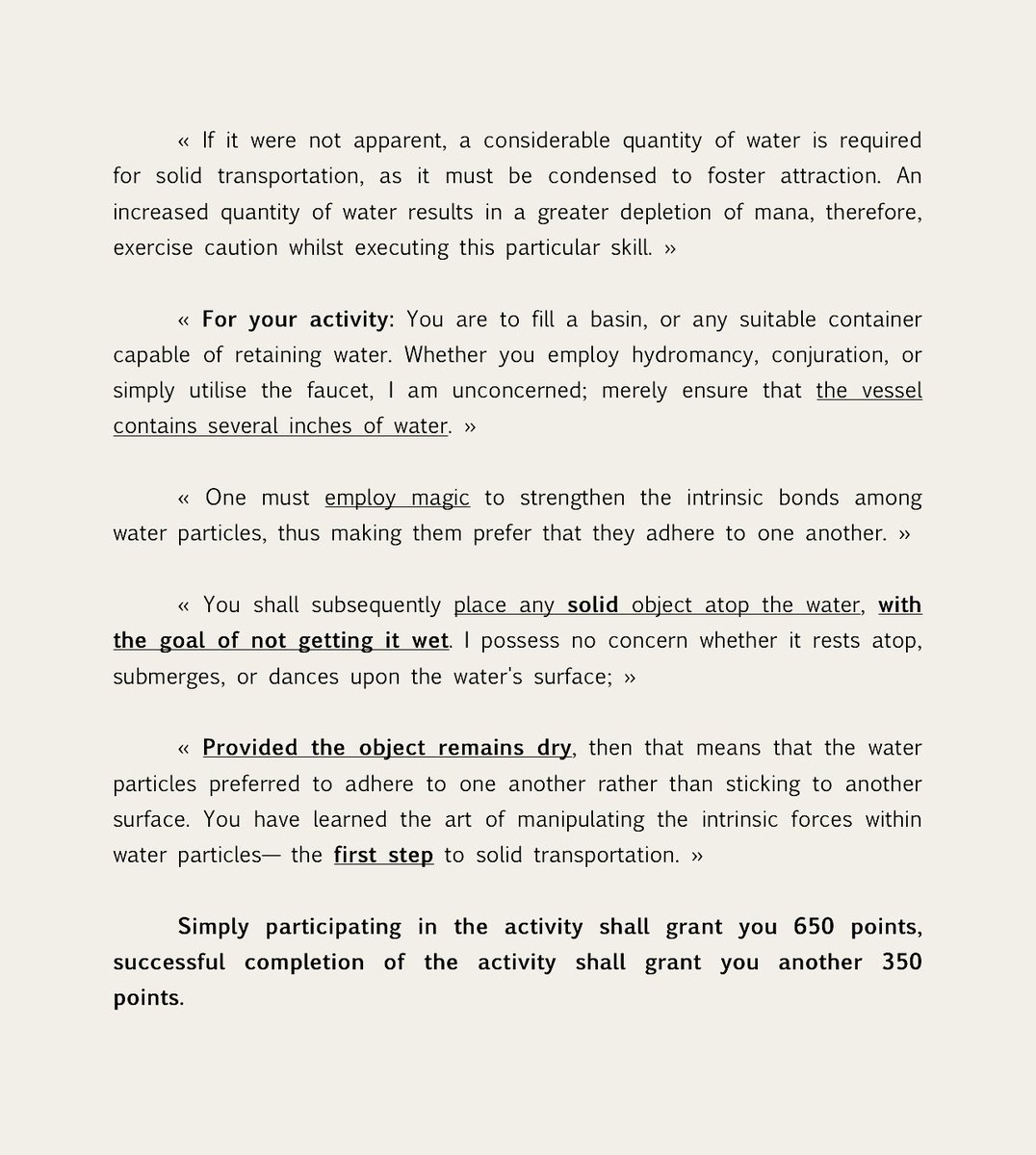 « If it were not apparent, a considerable quantity of water is required for solid transportation, as it must be condensed to foster attraction. An increased quantity of water results in a greater depletion of mana, therefore, exercise caution whilst executing this particular skill. »

« For your activity: You are to fill a basin, or any suitable container capable of retaining water. Whether you employ hydromancy, conjuration, or simply utilise the faucet, I am unconcerned; merely ensure that the vessel contains several inches of water. »

« One must employ magic to strengthen the intrinsic bonds among water particles, thus making them prefer that they adhere to one another. »

« You shall subsequently place any solid object atop the water, with the goal of not getting it wet. I possess no concern whether it rests atop, submerges, or dances upon the water's surface; »

« Provided the object remains dry, then that means that the water particles preferred to adhere to one another rather than sticking to another surface. You have learned the art of manipulating the intrinsic forces within water particles— the first step to solid transportation. »

Simply participating in the activity shall grant you 650 points, successful completion of the activity shall grant you another 350 points.